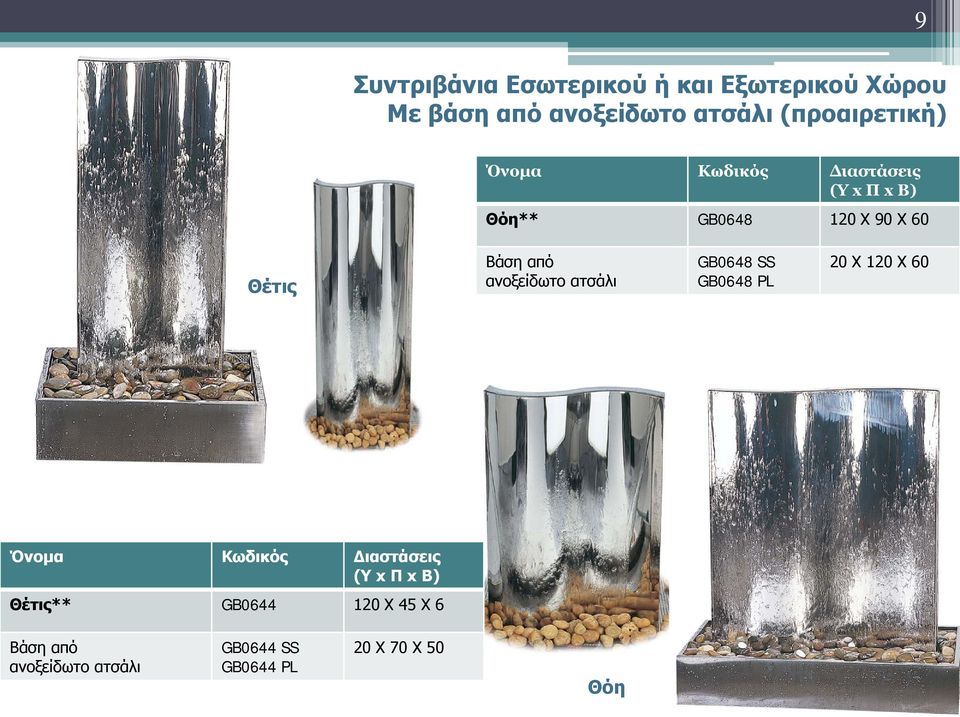 9

Συντριβάνια Εσωτερικού ή και Εξωτερικού Χώρου
Με βάση από ανοξείδωτο ατσάλι (προαιρετική)

| Όνομα | Κωδικός | Διαστάσεις (Υ x Π x Β) |
|---|---|---|
| Θόη** | GB0648 | 120 X 90 X 60 |
| Βάση από ανοξείδωτο ατσάλι | GB0648 SS GB0648 PL | 20 X 120 X 60 |

Θέτις

| Όνομα | Κωδικός | Διαστάσεις (Υ x Π x Β) |
|---|---|---|
| Θέτις** | GB0644 | 120 X 45 X 6 |
| Βάση από ανοξείδωτο ατσάλι | GB0644 SS GB0644 PL | 20 X 70 X 50 |

Θόη